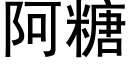 阿糖